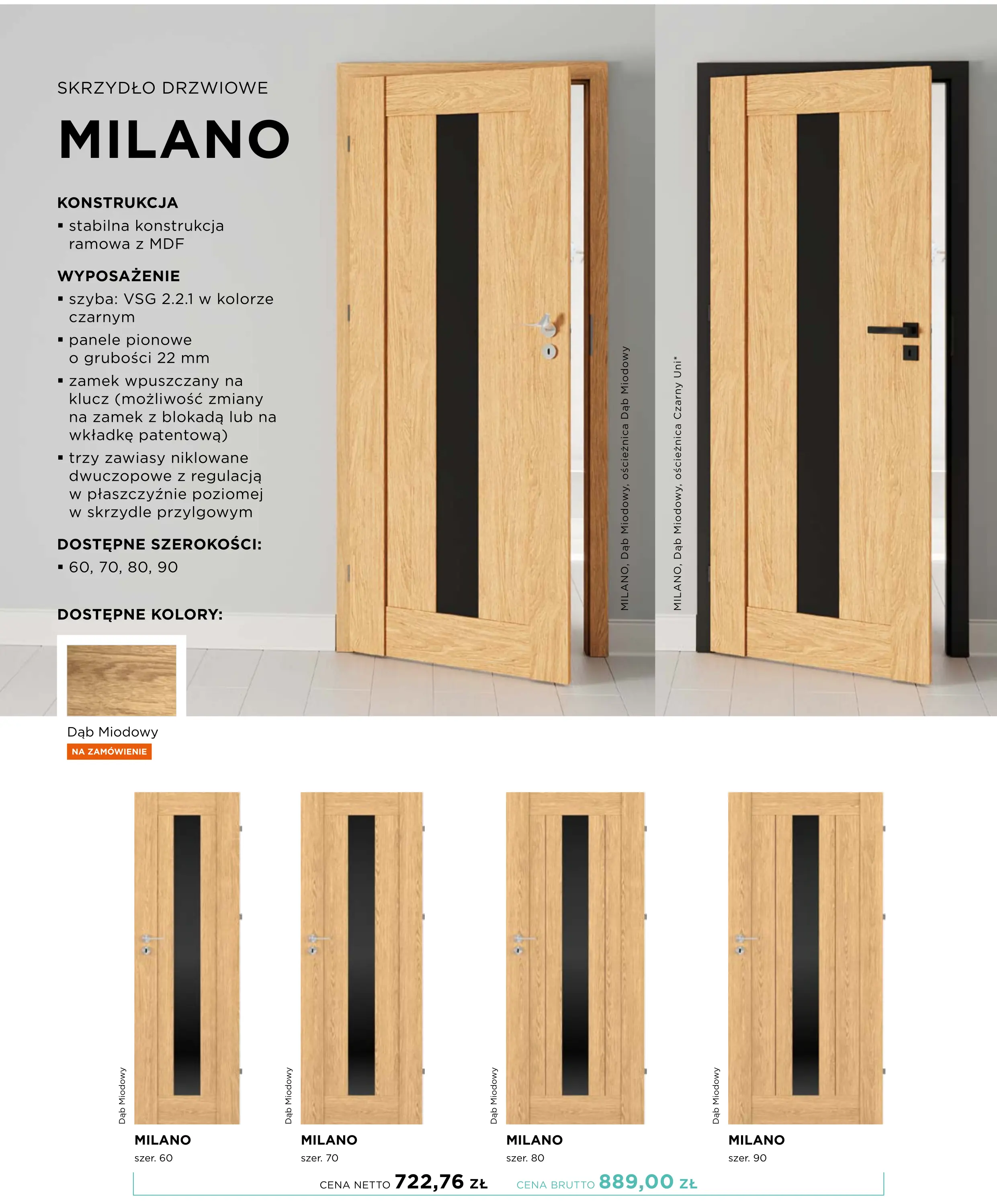 SKRZYDŁO DRZWIOWE

MILANO

KONSTRUKCJA
▪ stabilna konstrukcja ramowa z MDF

WYPOSAŻENIE
▪ szyba: VSG 2.2.1 w kolorze czarnym
▪ panele pionowe o grubości 22 mm
▪ zamek wpuszczany na klucz (możliwość zmiany na zamek z blokadą lub na wkładkę patentową)
▪ trzy zawiasy niklowane dwuczopowe z regulacją w płaszczyźnie poziomej w skrzydle przylgowym

DOSTĘPNE SZEROKOŚCI:
▪ 60, 70, 80, 90

DOSTĘPNE KOLORY:

Dąb Miodowy
NA ZAMÓWIENIE

MILANO, Dąb Miodowy, ościeżnica Dąb Miodowy

MILANO, Dąb Miodowy, ościeżnica Czarny Uni*

Dąb Miodowy
MILANO
szer. 60

Dąb Miodowy
MILANO
szer. 70

Dąb Miodowy
MILANO
szer. 80

Dąb Miodowy
MILANO
szer. 90

CENA NETTO 722,76 ZŁ CENA BRUTTO 889,00 ZŁ